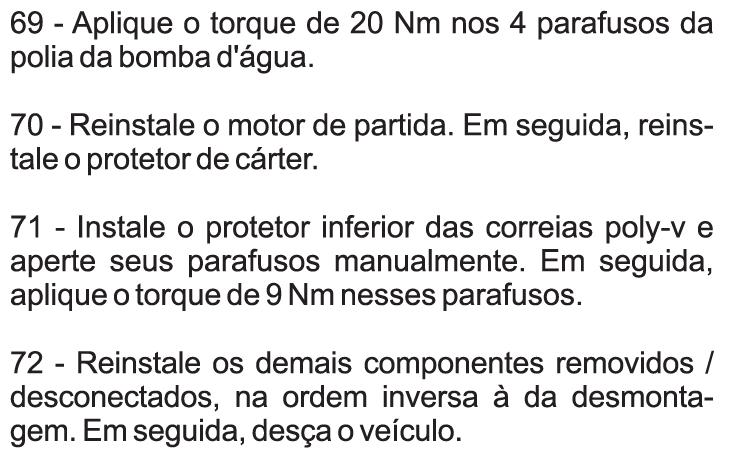 69 - Aplique o torque de 20 Nm nos 4 parafusos da polia da bomba d'água.

70 - Reinstale o motor de partida. Em seguida, reinstale o protetor de cárter.

71 - Instale o protetor inferior das correias poly-v e aperte seus parafusos manualmente. Em seguida, aplique o torque de 9 Nm nesses parafusos.

72 - Reinstale os demais componentes removidos / desconectados, na ordem inversa à da desmontagem. Em seguida, desça o veículo.